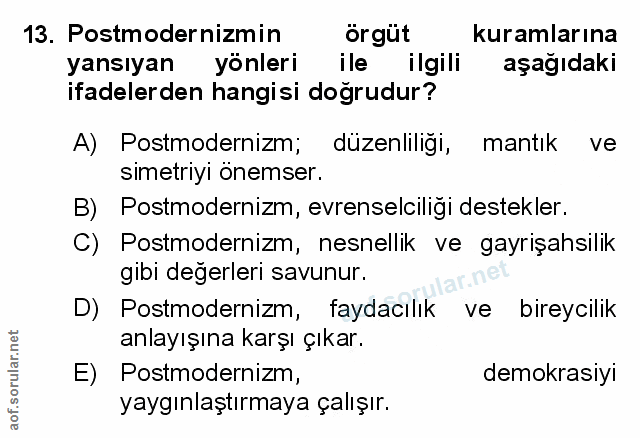 13. Postmodernizmin örgüt kuramlarına yansıyan yönleri ile ilgili aşağıdaki ifadelerden hangisi doğrudur?

A) Postmodernizm; düzenliliği, mantık ve simetriyi önemser.

B) Postmodernizm, evrenselciliği destekler.

C) Postmodernizm, nesnellik ve gayrişahsilik gibi değerleri savunur.

D) Postmodernizm, faydacılık ve bireycilik anlayışına karşı çıkar.

E) Postmodernizm, demokrasiyi yaygınlaştırmaya çalışır.

aof.sorular.net